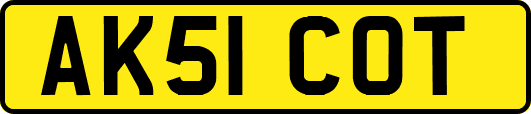 AK51 COT